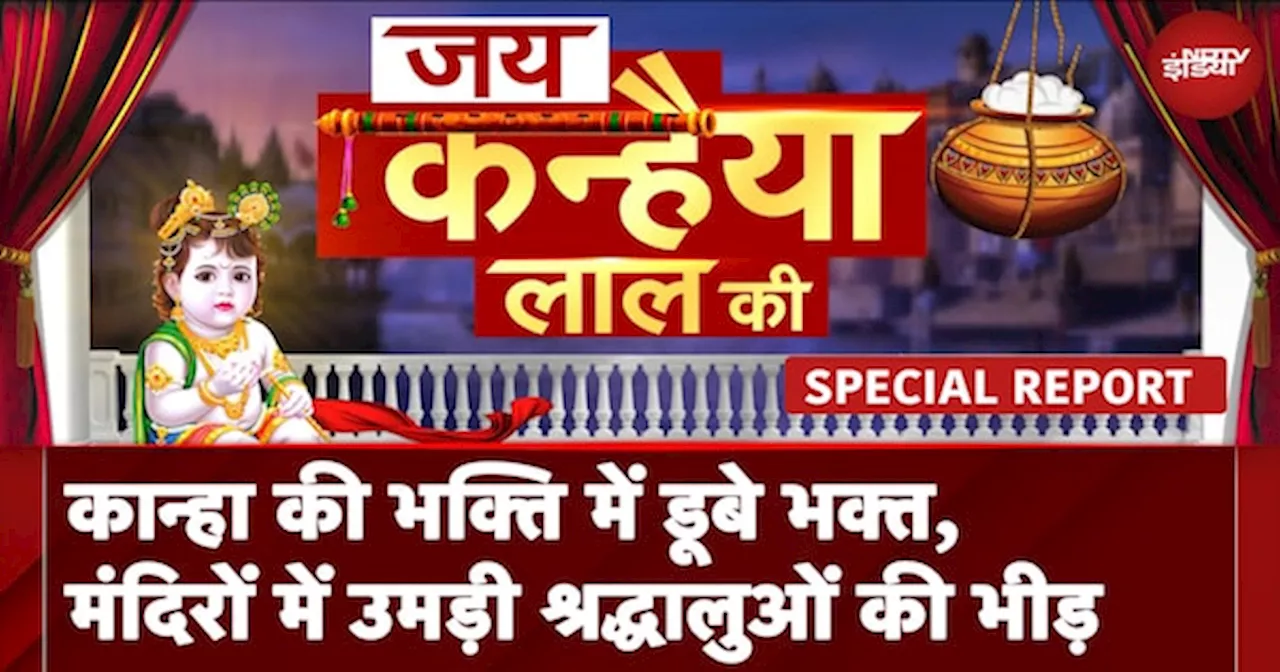 जय कन्हैया लाल की

NDTV इंडिया

SPECIAL REPORT

कान्हा की भक्ति में डूबे भक्त, मंदिरों में उमड़ी श्रद्धालुओं की भीड़